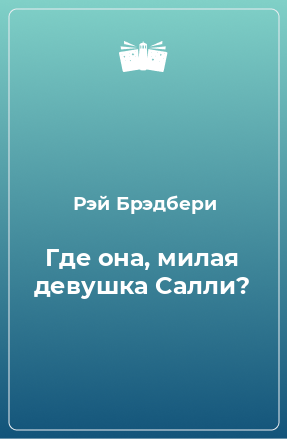 Рэй Брэдбери

Где она, милая девушка Салли?